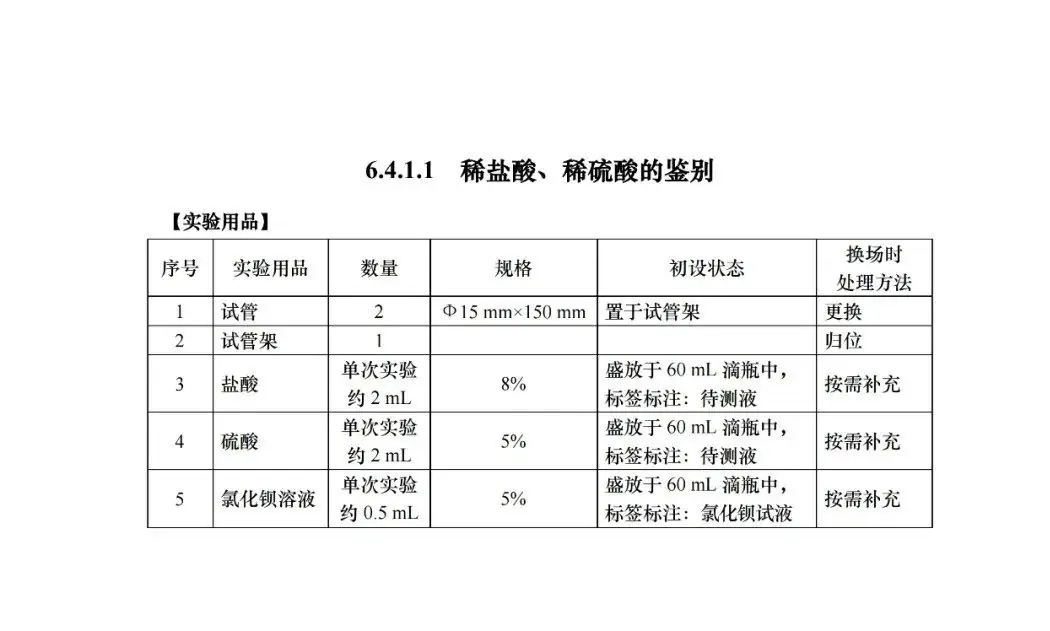 6.4.1.1　稀盐酸、稀硫酸的鉴别

【实验用品】

| 序号 | 实验用品 | 数量 | 规格 | 初设状态 | 换场时处理方法 |
|---|---|---|---|---|---|
| 1 | 试管 | 2 | Φ15 mm×150 mm | 置于试管架 | 更换 |
| 2 | 试管架 | 1 | | | 归位 |
| 3 | 盐酸 | 单次实验约 2 mL | 8% | 盛放于 60 mL 滴瓶中，标签标注：待测液 | 按需补充 |
| 4 | 硫酸 | 单次实验约 2 mL | 5% | 盛放于 60 mL 滴瓶中，标签标注：待测液 | 按需补充 |
| 5 | 氯化钡溶液 | 单次实验约 0.5 mL | 5% | 盛放于 60 mL 滴瓶中，标签标注：氯化钡试液 | 按需补充 |